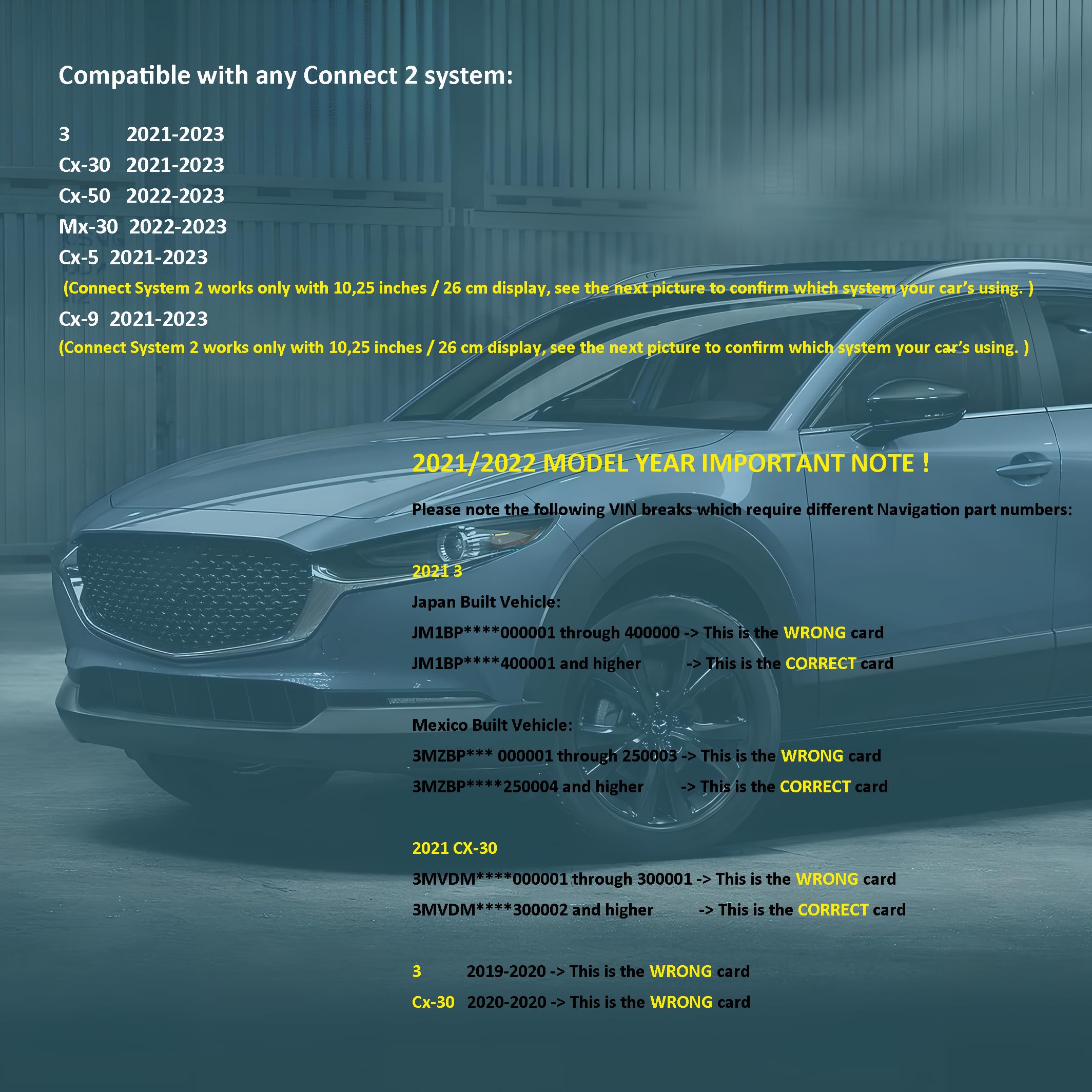 Compatible with any Connect 2 system:

3 2021-2023
Cx-30 2021-2023
Cx-50 2022-2023
Mx-30 2022-2023
Cx-5 2021-2023
(Connect System 2 works only with 10,25 inches / 26 cm display, see the next picture to confirm which system your car's using. )
Cx-9 2021-2023
(Connect System 2 works only with 10,25 inches / 26 cm display, see the next picture to confirm which system your car's using. )

2021/2022 MODEL YEAR IMPORTANT NOTE !

Please note the following VIN breaks which require different Navigation part numbers:

2021 3
Japan Built Vehicle:
JM1BP****000001 through 400000 -> This is the WRONG card
JM1BP****400001 and higher -> This is the CORRECT card

Mexico Built Vehicle:
3MZBP*** 000001 through 250003 -> This is the WRONG card
3MZBP****250004 and higher -> This is the CORRECT card

2021 CX-30
3MVDM****000001 through 300001 -> This is the WRONG card
3MVDM****300002 and higher -> This is the CORRECT card

3 2019-2020 -> This is the WRONG card
Cx-30 2020-2020 -> This is the WRONG card